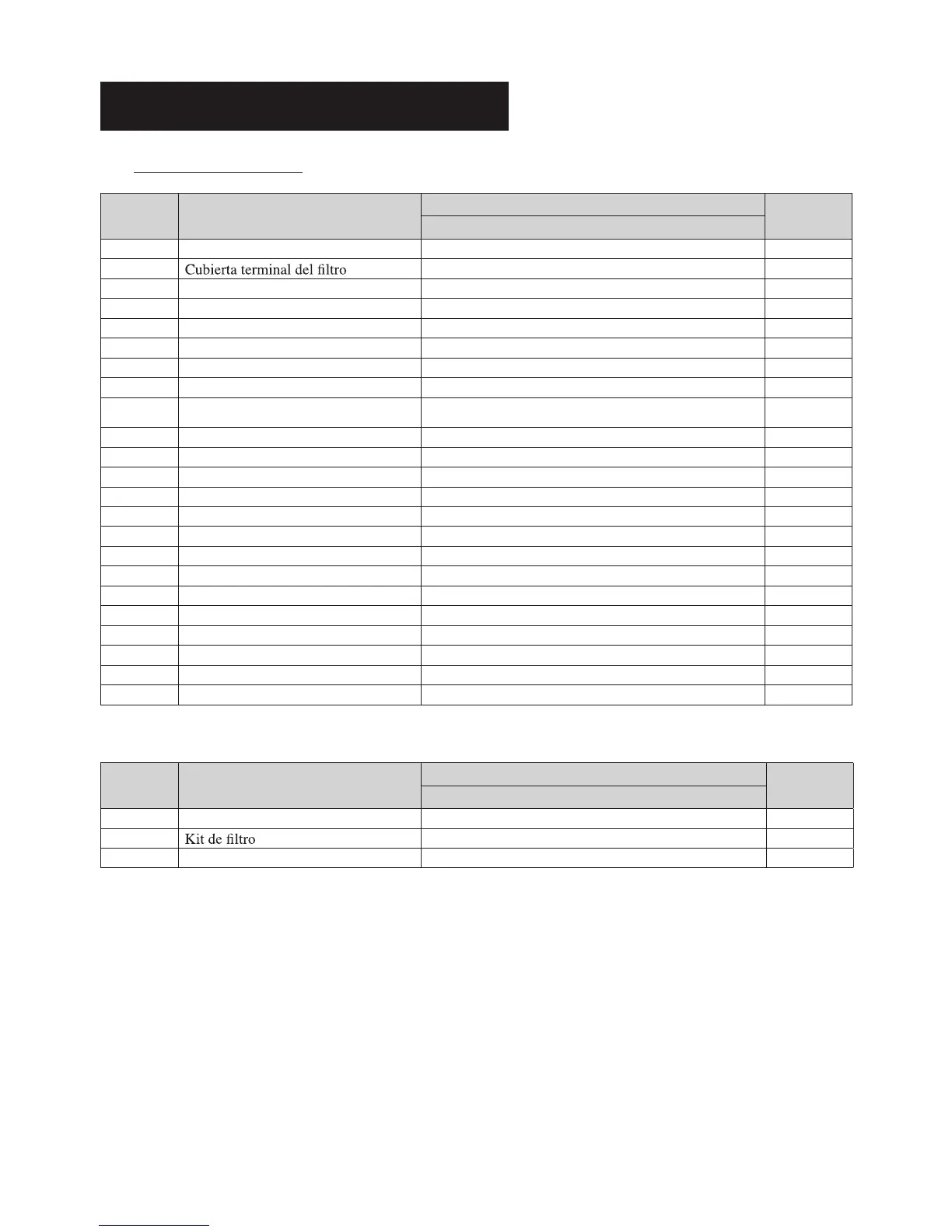 Cubierta terminal del filtro

Kit de filtro